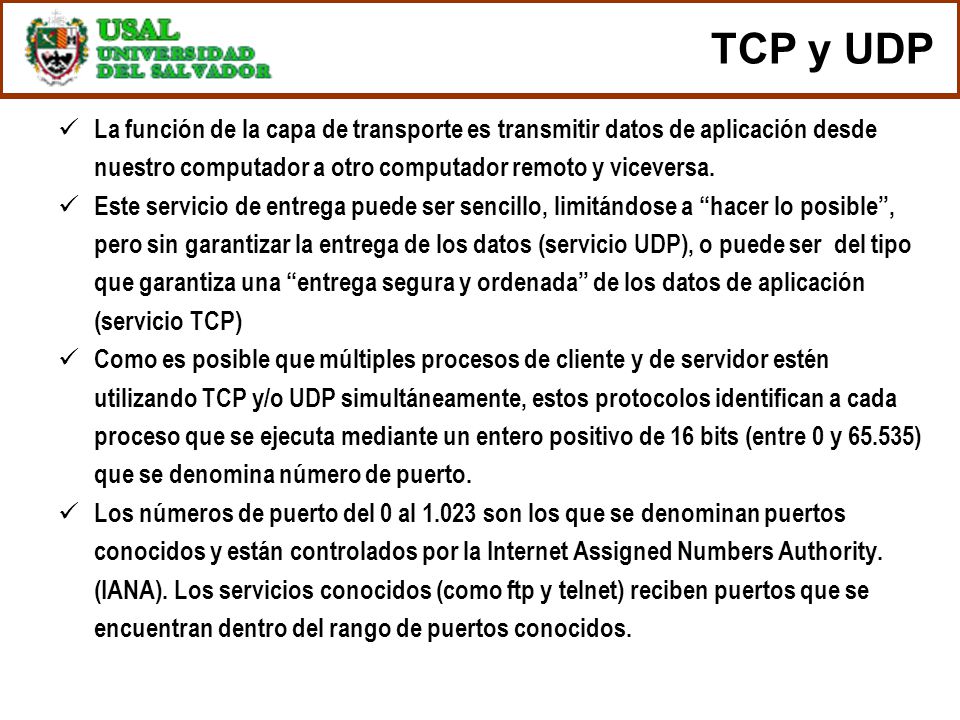 USAL
UNIVERSIDAD
DEL SALVADOR

TCP y UDP

✓ La función de la capa de transporte es transmitir datos de aplicación desde nuestro computador a otro computador remoto y viceversa.

✓ Este servicio de entrega puede ser sencillo, limitándose a “hacer lo posible”, pero sin garantizar la entrega de los datos (servicio UDP), o puede ser del tipo que garantiza una “entrega segura y ordenada” de los datos de aplicación (servicio TCP)

✓ Como es posible que múltiples procesos de cliente y de servidor estén utilizando TCP y/o UDP simultáneamente, estos protocolos identifican a cada proceso que se ejecuta mediante un entero positivo de 16 bits (entre 0 y 65.535) que se denomina número de puerto.

✓ Los números de puerto del 0 al 1.023 son los que se denominan puertos conocidos y están controlados por la Internet Assigned Numbers Authority. (IANA). Los servicios conocidos (como ftp y telnet) reciben puertos que se encuentran dentro del rango de puertos conocidos.